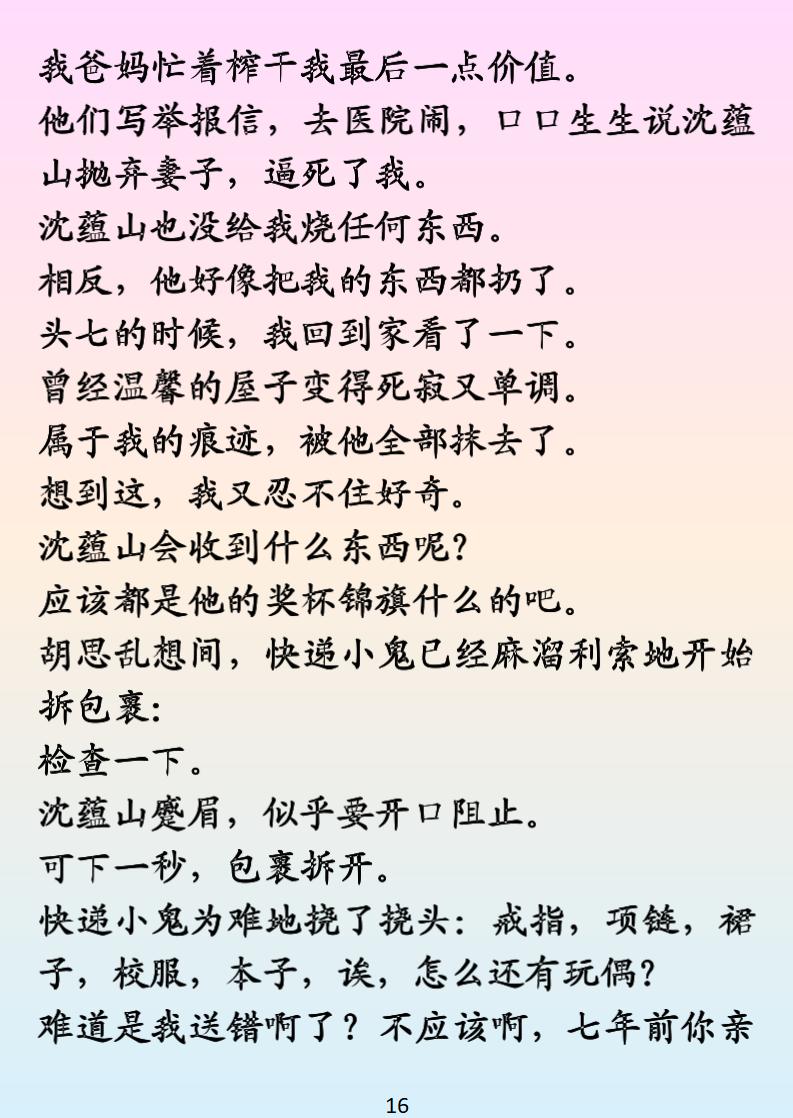 我爸妈忙着榨干我最后一点价值。
他们写举报信，去医院闹，口口生生说沈蕴山抛弃妻子，逼死了我。
沈蕴山也没给我烧任何东西。
相反，他好像把我的东西都扔了。
头七的时候，我回到家看了一下。
曾经温馨的屋子变得死寂又单调。
属于我的痕迹，被他全部抹去了。
想到这，我又忍不住好奇。
沈蕴山会收到什么东西呢？
应该都是他的奖杯锦旗什么的吧。
胡思乱想间，快递小鬼已经麻溜利索地开始拆包裹：
检查一下。
沈蕴山蹙眉，似乎要开口阻止。
可下一秒，包裹拆开。
快递小鬼为难地挠了挠头：戒指，项链，裙子，校服，本子，诶，怎么还有玩偶？
难道是我送错啊了？不应该啊，七年前你亲

16